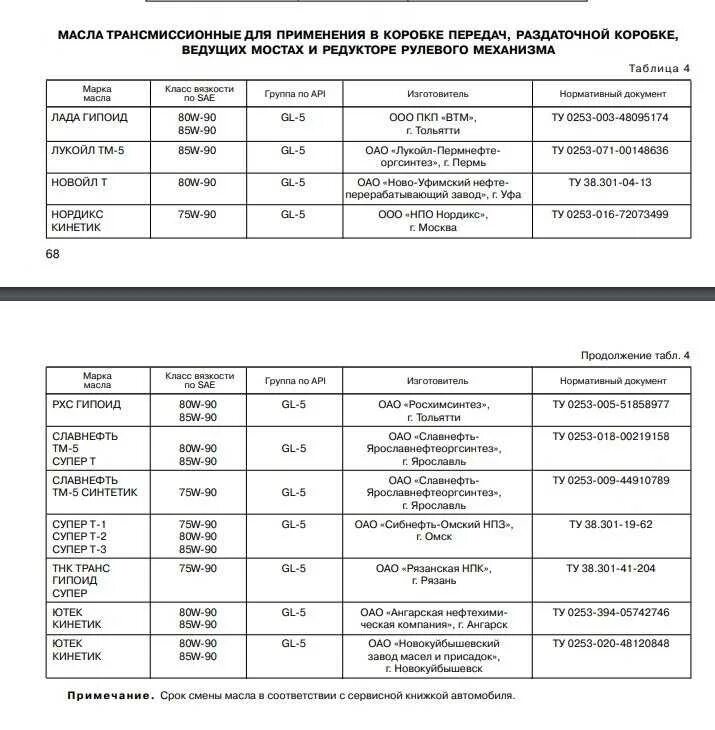 МАСЛА ТРАНСМИССИОННЫЕ ДЛЯ ПРИМЕНЕНИЯ В КОРОБКЕ ПЕРЕДАЧ, РАЗДАТОЧНОЙ КОРОБКЕ, ВЕДУЩИХ МОСТАХ И РЕДУКТОРЕ РУЛЕВОГО МЕХАНИЗМА

Таблица 4

| Марка масла | Класс вязкости по SAE | Группа по API | Изготовитель | Нормативный документ |
|---|---|---|---|---|
| ЛАДА ГИПОИД | 80W-90 85W-90 | GL-5 | ООО ПКП «ВТМ», г. Тольятти | ТУ 0253-003-48095174 |
| ЛУКОЙЛ ТМ-5 | 85W-90 | GL-5 | ОАО «Лукойл-Пермнефтеоргсинтез», г. Пермь | ТУ 0253-071-00148636 |
| НОВОЙЛ Т | 80W-90 | GL-5 | ОАО «Ново-Уфимский нефтеперерабатывающий завод», г. Уфа | ТУ 38.301-04-13 |
| НОРДИКС КИНЕТИК | 75W-90 | GL-5 | ООО «НПО Нордикс», г. Москва | ТУ 0253-016-72073499 |

68

Продолжение табл. 4

| Марка масла | Класс вязкости по SAE | Группа по API | Изготовитель | Нормативный документ |
|---|---|---|---|---|
| РХС ГИПОИД | 80W-90 85W-90 | GL-5 | ОАО «Росхимсинтез», г. Тольятти | ТУ 0253-005-51858977 |
| СЛАВНЕФТЬ ТМ-5 СУПЕР Т | 80W-90 85W-90 | GL-5 | ОАО «Славнефть-Ярославнефтеоргсинтез», г. Ярославль | ТУ 0253-018-00219158 |
| СЛАВНЕФТЬ ТМ-5 СИНТЕТИК | 75W-90 | GL-5 | ОАО «Славнефть-Ярославнефтеоргсинтез», г. Ярославль | ТУ 0253-009-44910789 |
| СУПЕР Т-1 СУПЕР Т-2 СУПЕР Т-3 | 75W-90 80W-90 85W-90 | GL-5 | ОАО «Сибнефть-Омский НПЗ», г. Омск | ТУ 38.301-19-62 |
| ТНК ТРАНС ГИПОИД СУПЕР | 75W-90 | GL-5 | ОАО «Рязанская НПК», г. Рязань | ТУ 38.301-41-204 |
| ЮТЕК КИНЕТИК | 80W-90 85W-90 | GL-5 | ОАО «Ангарская нефтехимическая компания», г. Ангарск | ТУ 0253-394-05742746 |
| ЮТЕК КИНЕТИК | 80W-90 85W-90 | GL-5 | ОАО «Новокуйбышевский завод масел и присадок», г. Новокуйбышевск | ТУ 0253-020-48120848 |

Примечание. Срок смены масла в соответствии с сервисной книжкой автомобиля.